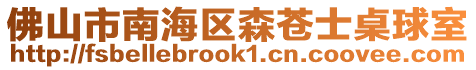 佛山市南海区森苍士桌球室
http://fsbellebrook1.cn.coovee.com